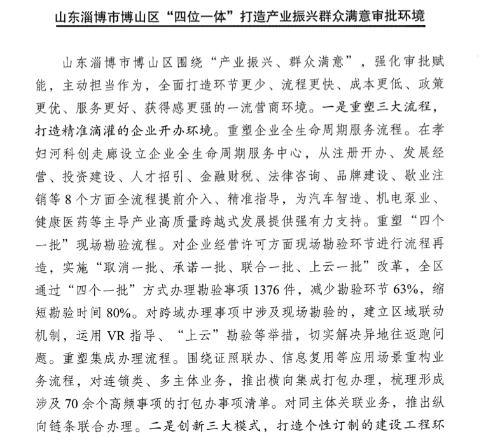 山东淄博市博山区“四位一体”打造产业振兴群众满意审批环境

山东淄博市博山区围绕“产业振兴、群众满意”，强化审批赋能，主动担当作为，全面打造环节更少、流程更快、成本更低、政策更优、服务更好、获得感更强的一流营商环境。一是重塑三大流程，打造精准滴灌的企业开办环境。重塑企业全生命周期服务流程。在孝妇河科创走廊设立企业全生命周期服务中心，从注册开办、发展经营、投资建设、人才招引、金融财税、法律咨询、品牌建设、歇业注销等8个方面全流程提前介入、精准指导，为汽车智造、机电泵业、健康医药等主导产业高质量跨越式发展提供强有力支持。重塑“四个一批”现场勘验流程。对企业经营许可方面现场勘验环节进行流程再造，实施“取消一批、承诺一批、联合一批、上云一批”改革，全区通过“四个一批”方式办理勘验事项1376件，减少勘验环节63%，缩短勘验时间80%。对跨域办理事项中涉及现场勘验的，建立区域联动机制，运用VR指导、“上云”勘验等举措，切实解决异地往返跑问题。重塑集成办理流程。围绕证照联办、信息复用等应用场景重构业务流程，对连锁类、多主体业务，推出横向集成打包办理，梳理形成涉及70余个高频事项的打包办事项清单。对同主体关联业务，推出纵向链条联合办理。二是创新三大模式，打造个性订制的建设工程环